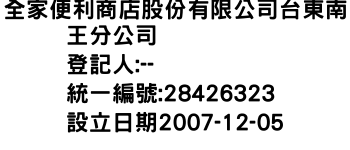 全家便利商店股份有限公司台東南王分公司
登記人:--
統一編號:28426323
設立日期2007-12-05